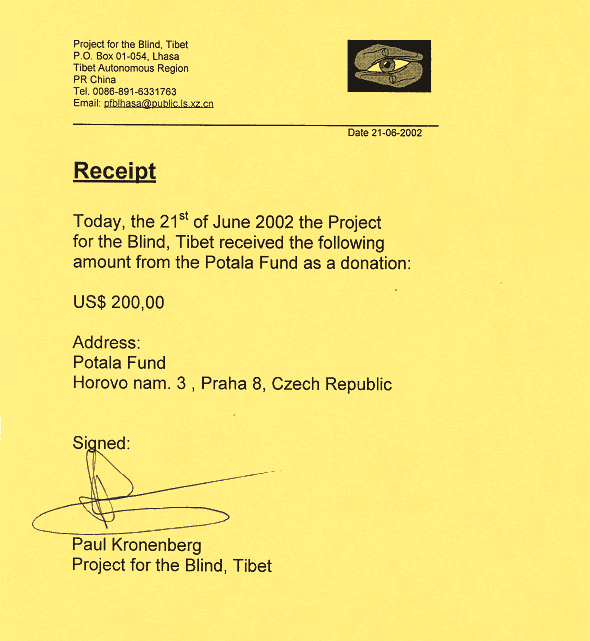 Project for the Blind, Tibet
P.O. Box 01-054, Lhasa
Tibet Autonomous Region
PR China
Tel. 0086-891-6331763
Email: pfblhasa@public.ls.xz.cn

Date 21-06-2002

Receipt

Today, the 21$^{st}$ of June 2002 the Project for the Blind, Tibet received the following amount from the Potala Fund as a donation:

US$ 200,00

Address:
Potala Fund
Horovo nam. 3 , Praha 8, Czech Republic

Signed:

Paul Kronenberg
Project for the Blind, Tibet